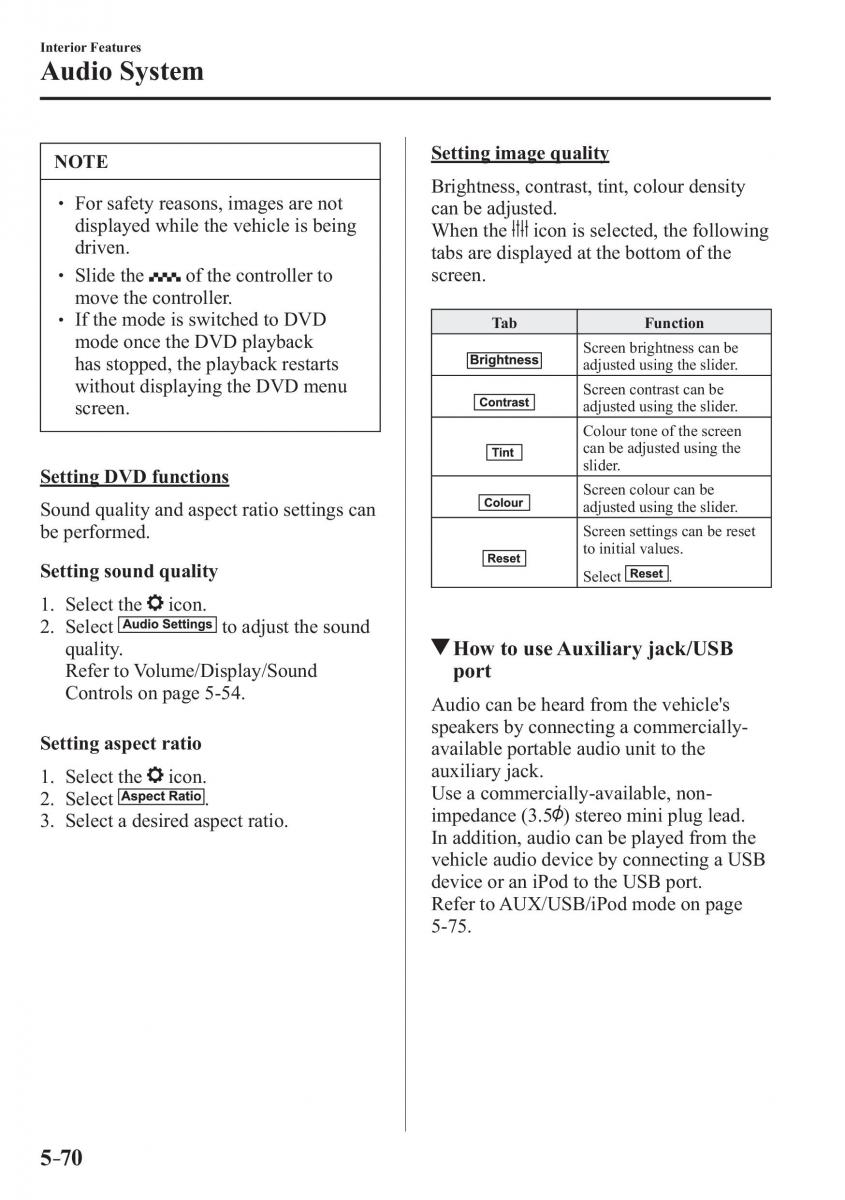 Interior Features
Audio System

NOTE

• For safety reasons, images are not displayed while the vehicle is being driven.
• Slide the of the controller to move the controller.
• If the mode is switched to DVD mode once the DVD playback has stopped, the playback restarts without displaying the DVD menu screen.

Setting DVD functions

Sound quality and aspect ratio settings can be performed.

Setting sound quality

1. Select the icon.
2. Select Audio Settings to adjust the sound quality. Refer to Volume/Display/Sound Controls on page 5-54.

Setting aspect ratio

1. Select the icon.
2. Select Aspect Ratio.
3. Select a desired aspect ratio.

Setting image quality

Brightness, contrast, tint, colour density can be adjusted.
When the icon is selected, the following tabs are displayed at the bottom of the screen.

| Tab | Function |
|---|---|
| Brightness | Screen brightness can be adjusted using the slider. |
| Contrast | Screen contrast can be adjusted using the slider. |
| Tint | Colour tone of the screen can be adjusted using the slider. |
| Colour | Screen colour can be adjusted using the slider. |
| Reset | Screen settings can be reset to initial values. Select Reset. |

▼How to use Auxiliary jack/USB port

Audio can be heard from the vehicle's speakers by connecting a commercially-available portable audio unit to the auxiliary jack.
Use a commercially-available, non-impedance (3.5$\phi$) stereo mini plug lead.
In addition, audio can be played from the vehicle audio device by connecting a USB device or an iPod to the USB port.
Refer to AUX/USB/iPod mode on page 5-75.

5-70